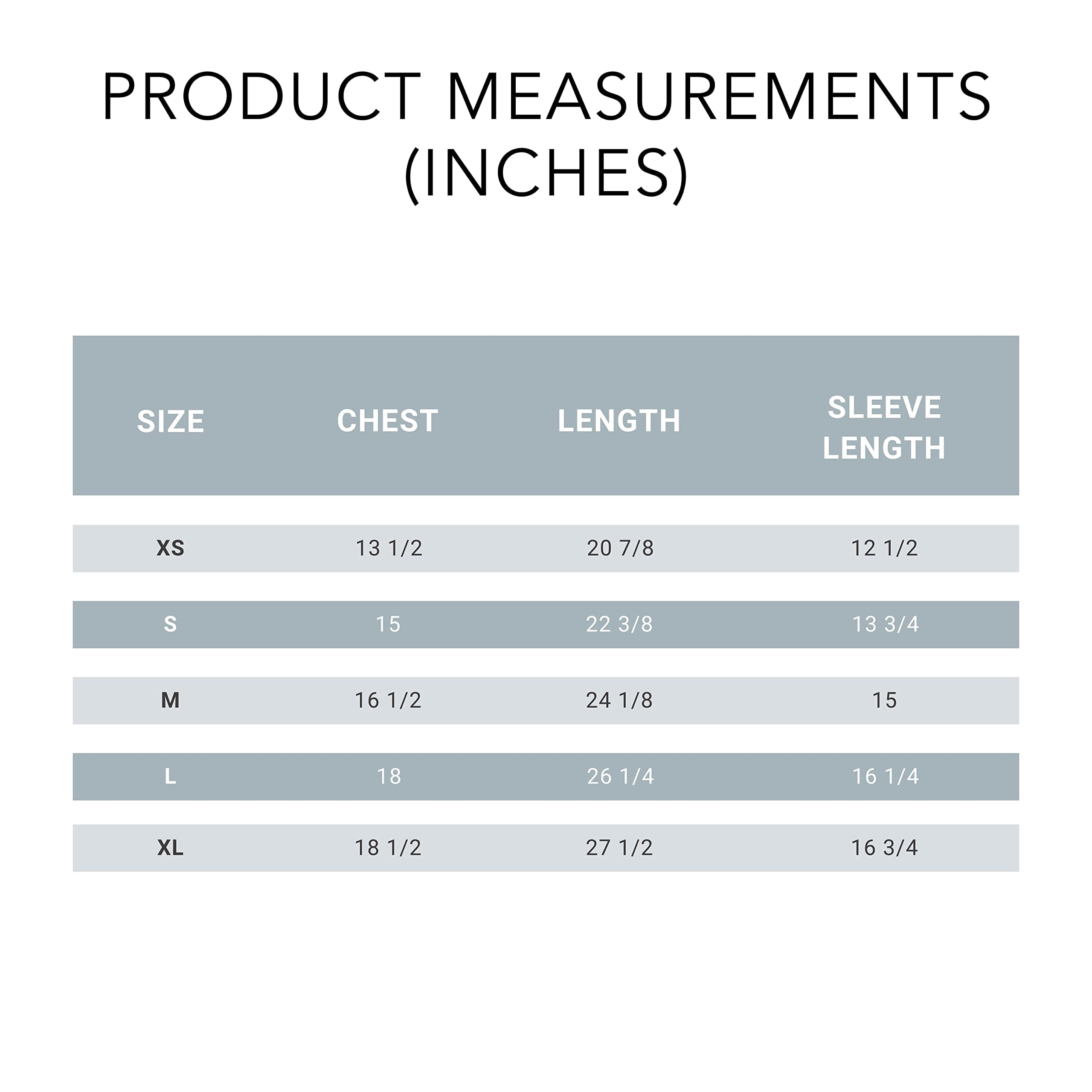 PRODUCT MEASUREMENTS (INCHES)

| SIZE | CHEST | LENGTH | SLEEVE LENGTH |
|---|---|---|---|
| XS | 13 1/2 | 20 7/8 | 12 1/2 |
| S | 15 | 22 3/8 | 13 3/4 |
| M | 16 1/2 | 24 1/8 | 15 |
| L | 18 | 26 1/4 | 16 1/4 |
| XL | 18 1/2 | 27 1/2 | 16 3/4 |